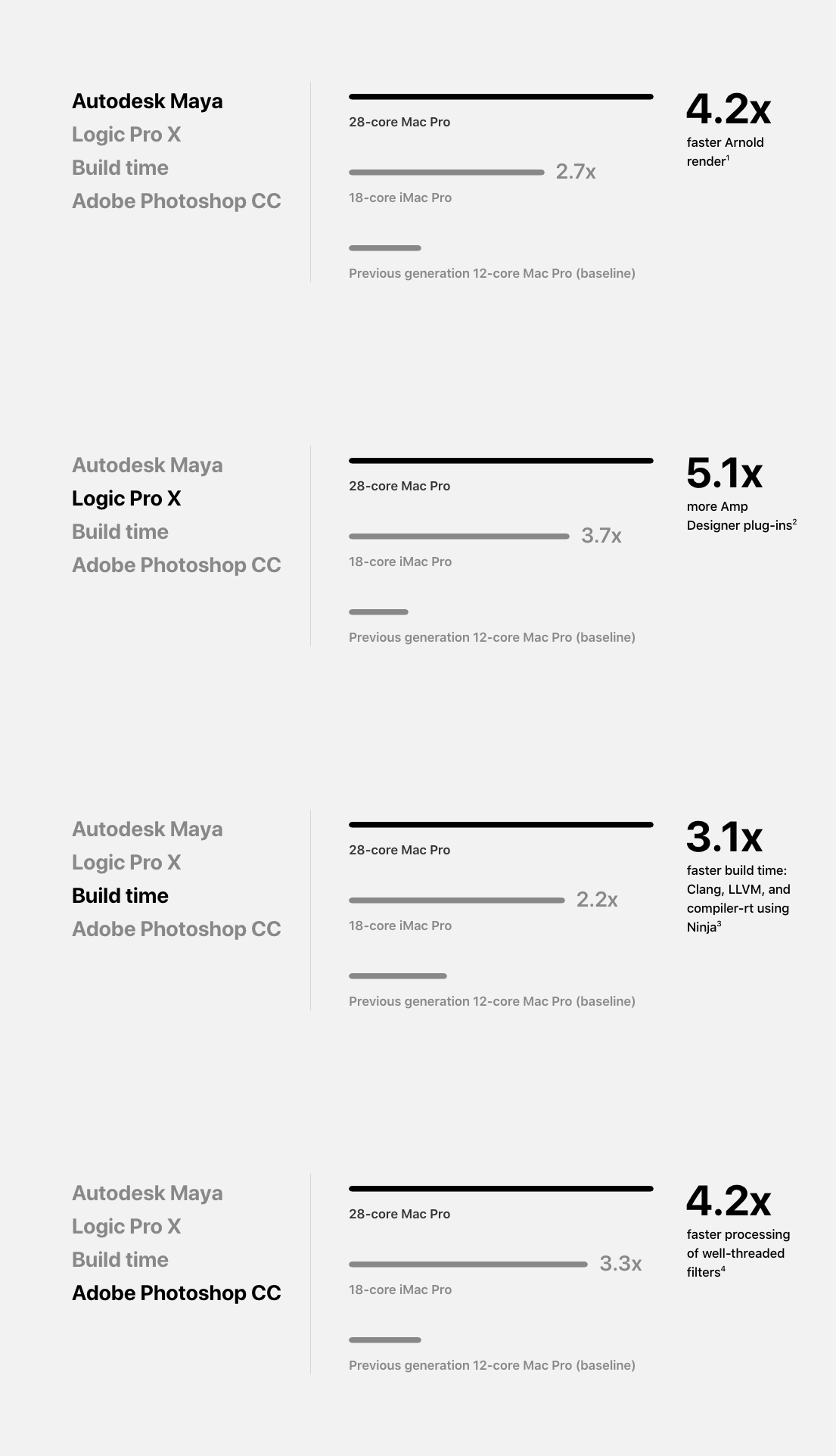 Autodesk Maya
Logic Pro X
Build time
Adobe Photoshop CC

28-core Mac Pro

2.7x

18-core iMac Pro

Previous generation 12-core Mac Pro (baseline)

4.2x
faster Arnold render$^1$

Autodesk Maya
Logic Pro X
Build time
Adobe Photoshop CC

28-core Mac Pro

3.7x

18-core iMac Pro

Previous generation 12-core Mac Pro (baseline)

5.1x
more Amp Designer plug-ins$^2$

Autodesk Maya
Logic Pro X
Build time
Adobe Photoshop CC

28-core Mac Pro

2.2x

18-core iMac Pro

Previous generation 12-core Mac Pro (baseline)

3.1x
faster build time: Clang, LLVM, and compiler-rt using Ninja$^3$

Autodesk Maya
Logic Pro X
Build time
Adobe Photoshop CC

28-core Mac Pro

3.3x

18-core iMac Pro

Previous generation 12-core Mac Pro (baseline)

4.2x
faster processing of well-threaded filters$^4$